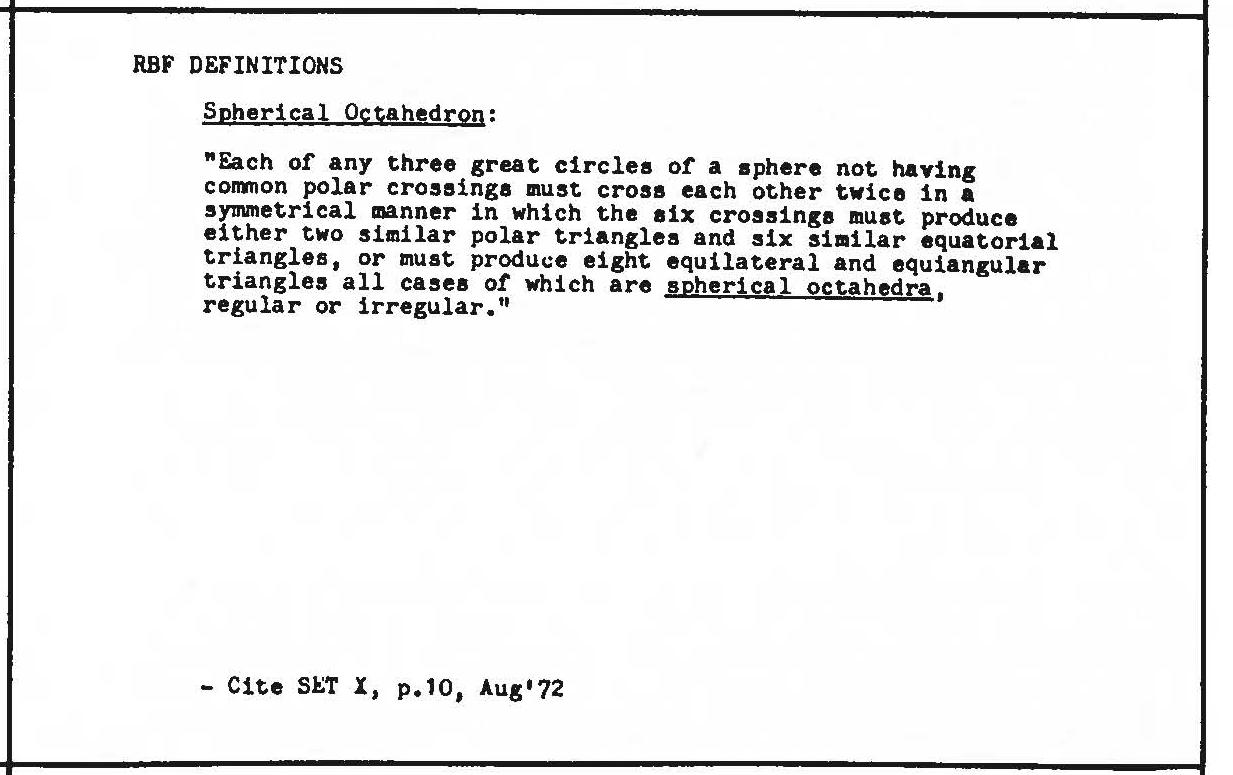 RBF DEFINITIONS

Spherical Octahedron:

"Each of any three great circles of a sphere not having common polar crossings must cross each other twice in a symmetrical manner in which the six crossings must produce either two similar polar triangles and six similar equatorial triangles, or must produce eight equilateral and equiangular triangles all cases of which are spherical octahedra, regular or irregular."

- Cite SET X, p.10, Aug'72